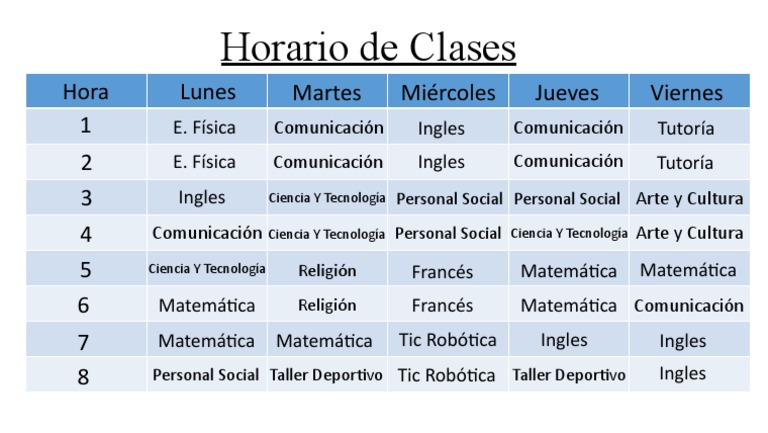 Horario de Clases

| Hora | Lunes | Martes | Miércoles | Jueves | Viernes |
|---|---|---|---|---|---|
| 1 | E. Física | Comunicación | Ingles | Comunicación | Tutoría |
| 2 | E. Física | Comunicación | Ingles | Comunicación | Tutoría |
| 3 | Ingles | Ciencia Y Tecnología | Personal Social | Personal Social | Arte y Cultura |
| 4 | Comunicación | Ciencia Y Tecnología | Personal Social | Ciencia Y Tecnología | Arte y Cultura |
| 5 | Ciencia Y Tecnología | Religión | Francés | Matemática | Matemática |
| 6 | Matemática | Religión | Francés | Matemática | Comunicación |
| 7 | Matemática | Matemática | Tic Robótica | Ingles | Ingles |
| 8 | Personal Social | Taller Deportivo | Tic Robótica | Taller Deportivo | Ingles |